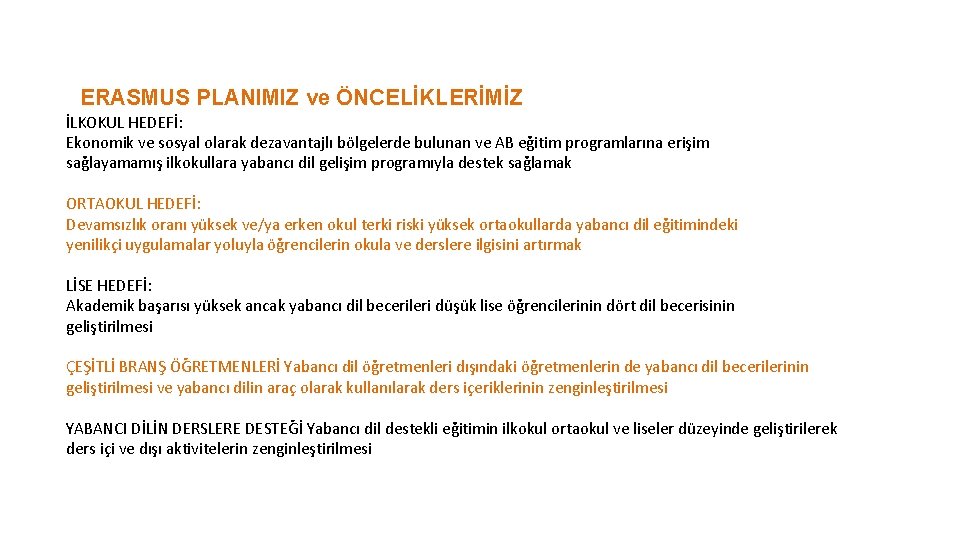 ERASMUS PLANIMIZ ve ÖNCELİKLERİMİZ

İLKOKUL HEDEFİ:
Ekonomik ve sosyal olarak dezavantajlı bölgelerde bulunan ve AB eğitim programlarına erişim sağlayamamış ilkokullara yabancı dil gelişim programıyla destek sağlamak

ORTAOKUL HEDEFİ:
Devamsızlık oranı yüksek ve/ya erken okul terki riski yüksek ortaokullarda yabancı dil eğitimindeki yenilikçi uygulamalar yoluyla öğrencilerin okula ve derslere ilgisini artırmak

LİSE HEDEFİ:
Akademik başarısı yüksek ancak yabancı dil becerileri düşük lise öğrencilerinin dört dil becerisinin geliştirilmesi

ÇEŞİTLİ BRANŞ ÖĞRETMENLERİ Yabancı dil öğretmenleri dışındaki öğretmenlerin de yabancı dil becerilerinin geliştirilmesi ve yabancı dilin araç olarak kullanılarak ders içeriklerinin zenginleştirilmesi

YABANCI DİLİN DERSLERE DESTEĞİ Yabancı dil destekli eğitimin ilkokul ortaokul ve liseler düzeyinde geliştirilerek ders içi ve dışı aktivitelerin zenginleştirilmesi